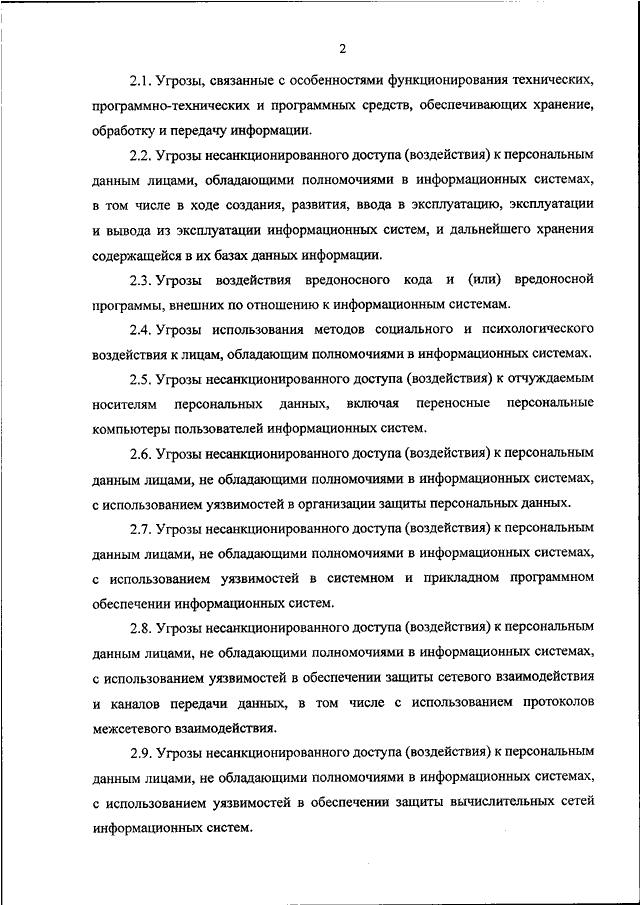 2

2.1. Угрозы, связанные с особенностями функционирования технических, программно-технических и программных средств, обеспечивающих хранение, обработку и передачу информации.

2.2. Угрозы несанкционированного доступа (воздействия) к персональным данным лицами, обладающими полномочиями в информационных системах, в том числе в ходе создания, развития, ввода в эксплуатацию, эксплуатации и вывода из эксплуатации информационных систем, и дальнейшего хранения содержащейся в их базах данных информации.

2.3. Угрозы воздействия вредоносного кода и (или) вредоносной программы, внешних по отношению к информационным системам.

2.4. Угрозы использования методов социального и психологического воздействия к лицам, обладающим полномочиями в информационных системах.

2.5. Угрозы несанкционированного доступа (воздействия) к отчуждаемым носителям персональных данных, включая переносные персональные компьютеры пользователей информационных систем.

2.6. Угрозы несанкционированного доступа (воздействия) к персональным данным лицами, не обладающими полномочиями в информационных системах, с использованием уязвимостей в организации защиты персональных данных.

2.7. Угрозы несанкционированного доступа (воздействия) к персональным данным лицами, не обладающими полномочиями в информационных системах, с использованием уязвимостей в системном и прикладном программном обеспечении информационных систем.

2.8. Угрозы несанкционированного доступа (воздействия) к персональным данным лицами, не обладающими полномочиями в информационных системах, с использованием уязвимостей в обеспечении защиты сетевого взаимодействия и каналов передачи данных, в том числе с использованием протоколов межсетевого взаимодействия.

2.9. Угрозы несанкционированного доступа (воздействия) к персональным данным лицами, не обладающими полномочиями в информационных системах, с использованием уязвимостей в обеспечении защиты вычислительных сетей информационных систем.